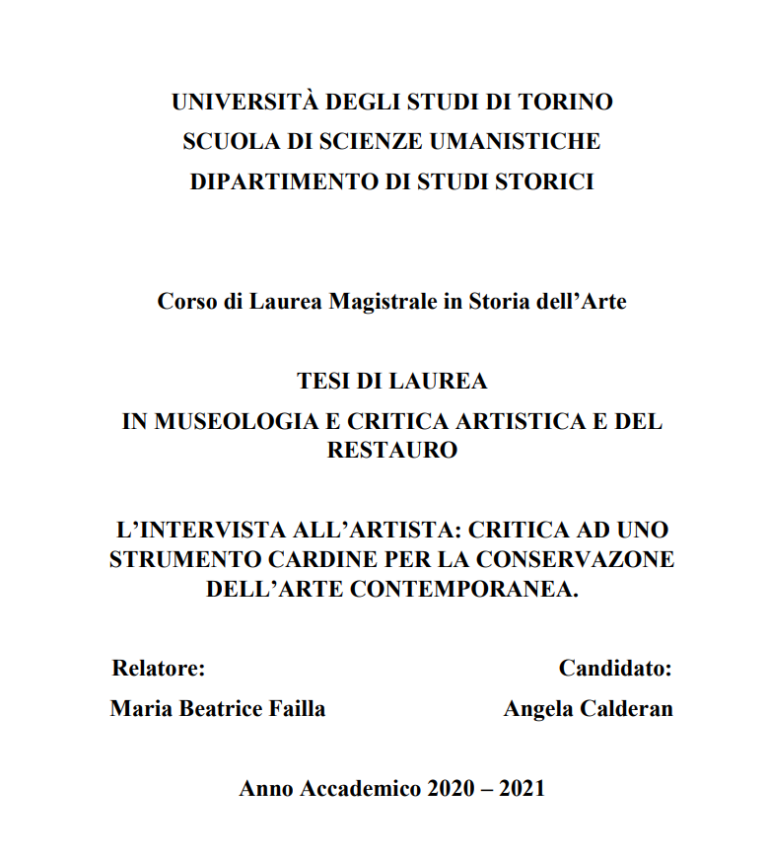 UNIVERSITÀ DEGLI STUDI DI TORINO
SCUOLA DI SCIENZE UMANISTICHE
DIPARTIMENTO DI STUDI STORICI

Corso di Laurea Magistrale in Storia dell'Arte

TESI DI LAUREA
IN MUSEOLOGIA E CRITICA ARTISTICA E DEL RESTAURO

L'INTERVISTA ALL'ARTISTA: CRITICA AD UNO STRUMENTO CARDINE PER LA CONSERVAZONE DELL'ARTE CONTEMPORANEA.

Relatore:
Maria Beatrice Failla

Candidato:
Angela Calderan

Anno Accademico 2020 – 2021